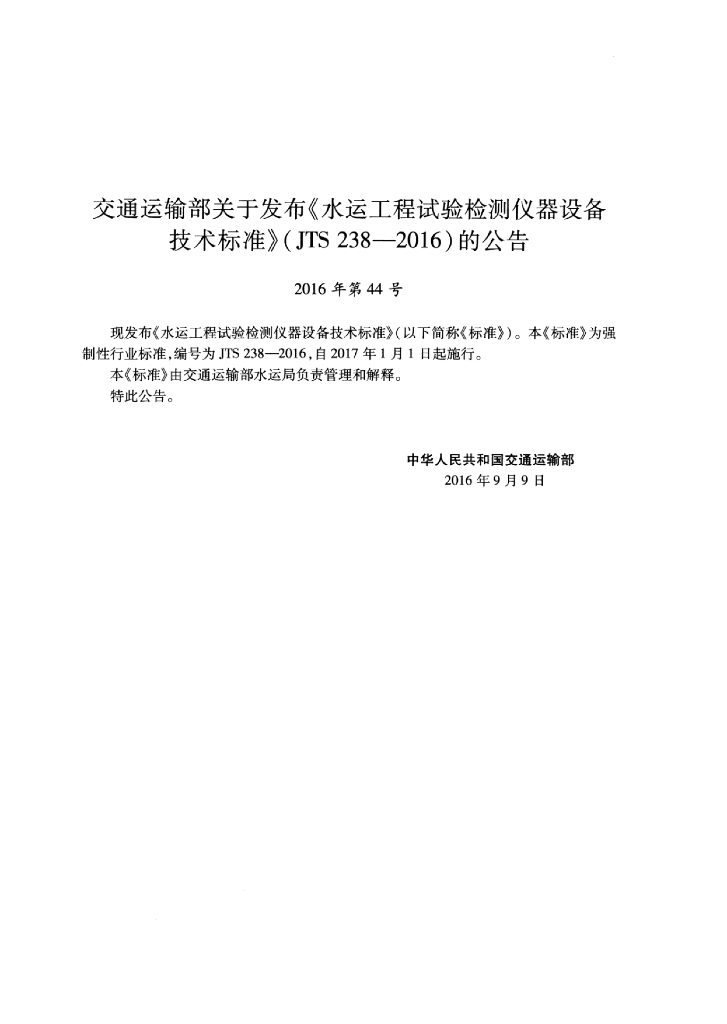 交通运输部关于发布《水运工程试验检测仪器设备技术标准》(JTS 238—2016)的公告

2016 年第 44 号

现发布《水运工程试验检测仪器设备技术标准》(以下简称《标准》)。本《标准》为强制性行业标准,编号为 JTS 238—2016,自 2017 年 1 月 1 日起施行。

本《标准》由交通运输部水运局负责管理和解释。

特此公告。

中华人民共和国交通运输部
2016 年 9 月 9 日